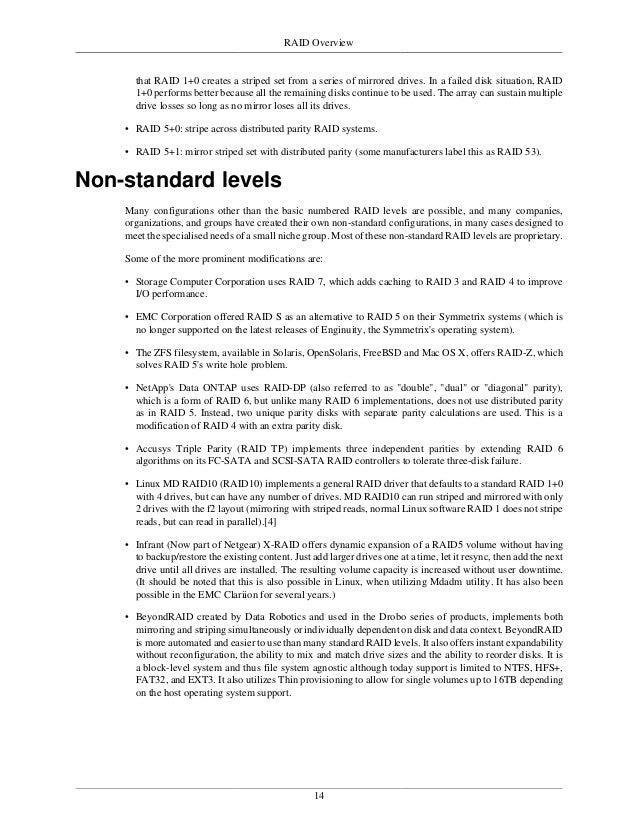 RAID Overview

that RAID 1+0 creates a striped set from a series of mirrored drives. In a failed disk situation, RAID 1+0 performs better because all the remaining disks continue to be used. The array can sustain multiple drive losses so long as no mirror loses all its drives.

• RAID 5+0: stripe across distributed parity RAID systems.

• RAID 5+1: mirror striped set with distributed parity (some manufacturers label this as RAID 53).

Non-standard levels

Many configurations other than the basic numbered RAID levels are possible, and many companies, organizations, and groups have created their own non-standard configurations, in many cases designed to meet the specialised needs of a small niche group. Most of these non-standard RAID levels are proprietary.

Some of the more prominent modifications are:

• Storage Computer Corporation uses RAID 7, which adds caching to RAID 3 and RAID 4 to improve I/O performance.

• EMC Corporation offered RAID S as an alternative to RAID 5 on their Symmetrix systems (which is no longer supported on the latest releases of Enginuity, the Symmetrix's operating system).

• The ZFS filesystem, available in Solaris, OpenSolaris, FreeBSD and Mac OS X, offers RAID-Z, which solves RAID 5's write hole problem.

• NetApp's Data ONTAP uses RAID-DP (also referred to as "double", "dual" or "diagonal" parity), which is a form of RAID 6, but unlike many RAID 6 implementations, does not use distributed parity as in RAID 5. Instead, two unique parity disks with separate parity calculations are used. This is a modification of RAID 4 with an extra parity disk.

• Accusys Triple Parity (RAID TP) implements three independent parities by extending RAID 6 algorithms on its FC-SATA and SCSI-SATA RAID controllers to tolerate three-disk failure.

• Linux MD RAID10 (RAID10) implements a general RAID driver that defaults to a standard RAID 1+0 with 4 drives, but can have any number of drives. MD RAID10 can run striped and mirrored with only 2 drives with the f2 layout (mirroring with striped reads, normal Linux software RAID 1 does not stripe reads, but can read in parallel).[4]

• Infrant (Now part of Netgear) X-RAID offers dynamic expansion of a RAID5 volume without having to backup/restore the existing content. Just add larger drives one at a time, let it resync, then add the next drive until all drives are installed. The resulting volume capacity is increased without user downtime. (It should be noted that this is also possible in Linux, when utilizing Mdadm utility. It has also been possible in the EMC Clariion for several years.)

• BeyondRAID created by Data Robotics and used in the Drobo series of products, implements both mirroring and striping simultaneously or individually dependent on disk and data context. BeyondRAID is more automated and easier to use than many standard RAID levels. It also offers instant expandability without reconfiguration, the ability to mix and match drive sizes and the ability to reorder disks. It is a block-level system and thus file system agnostic although today support is limited to NTFS, HFS+, FAT32, and EXT3. It also utilizes Thin provisioning to allow for single volumes up to 16TB depending on the host operating system support.

14